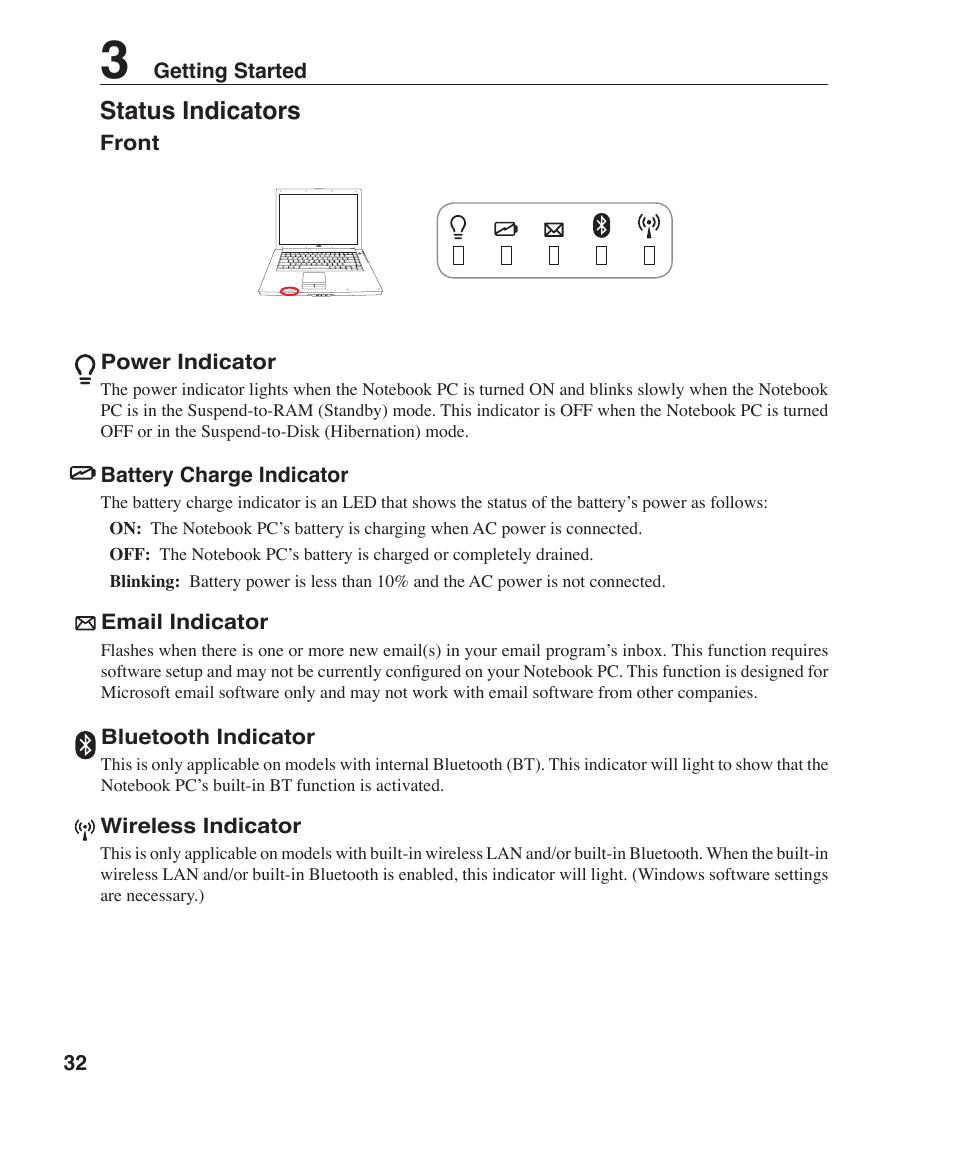 3 Getting Started

Status Indicators

Front

Power Indicator

The power indicator lights when the Notebook PC is turned ON and blinks slowly when the Notebook PC is in the Suspend-to-RAM (Standby) mode. This indicator is OFF when the Notebook PC is turned OFF or in the Suspend-to-Disk (Hibernation) mode.

Battery Charge Indicator

The battery charge indicator is an LED that shows the status of the battery's power as follows:

ON: The Notebook PC's battery is charging when AC power is connected.

OFF: The Notebook PC's battery is charged or completely drained.

Blinking: Battery power is less than 10% and the AC power is not connected.

Email Indicator

Flashes when there is one or more new email(s) in your email program's inbox. This function requires software setup and may not be currently configured on your Notebook PC. This function is designed for Microsoft email software only and may not work with email software from other companies.

Bluetooth Indicator

This is only applicable on models with internal Bluetooth (BT). This indicator will light to show that the Notebook PC's built-in BT function is activated.

Wireless Indicator

This is only applicable on models with built-in wireless LAN and/or built-in Bluetooth. When the built-in wireless LAN and/or built-in Bluetooth is enabled, this indicator will light. (Windows software settings are necessary.)

32